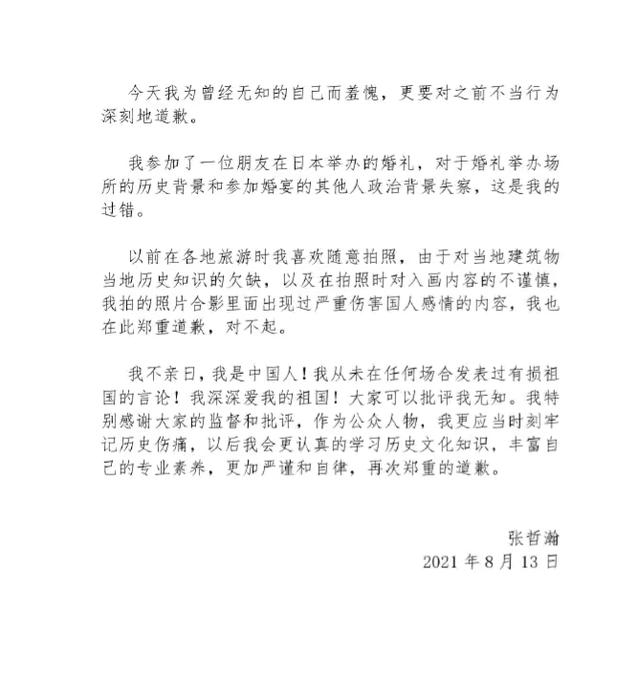 今天我为曾经无知的自己而羞愧，更要对之前不当行为深刻地道歉。

我参加了一位朋友在日本举办的婚礼，对于婚礼举办场所的历史背景和参加婚宴的其他人政治背景失察，这是我的过错。

以前在各地旅游时我喜欢随意拍照，由于对当地建筑物当地历史知识的欠缺，以及在拍照时对入画内容的不谨慎，我拍的照片合影里面出现过严重伤害国人感情的内容，我也在此郑重道歉，对不起。

我不亲日，我是中国人！我从未在任何场合发表过有损祖国的言论！我深深爱我的祖国！大家可以批评我无知。我特别感谢大家的监督和批评，作为公众人物，我更应当时刻牢记历史伤痛，以后我会更认真的学习历史文化知识，丰富自己的专业素养，更加严谨和自律，再次郑重的道歉。

张哲瀚
2021 年 8 月 13 日